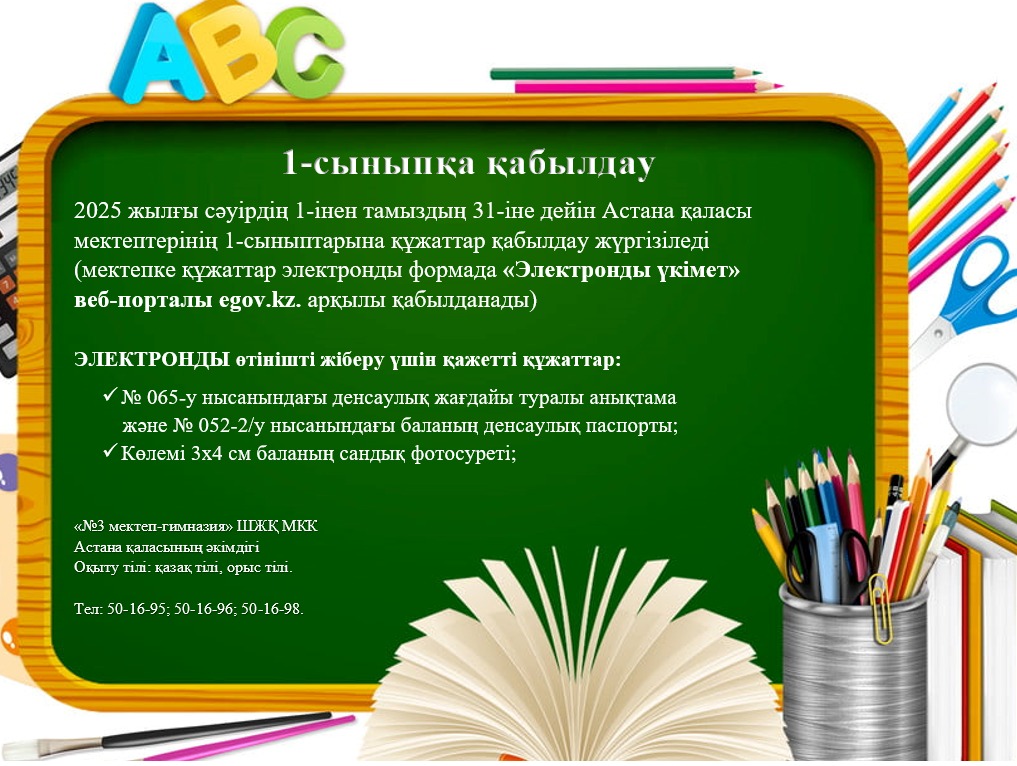 ABC

1-сыныпқа қабылдау

2025 жылғы сәуірдің 1-інен тамыздың 31-іне дейін Астана қаласы мектептерінің 1-сыныптарына құжаттар қабылдау жүргізіледі (мектепке құжаттар электронды формада «Электронды үкімет» веб-порталы egov.kz. арқылы қабылданады)

ЭЛЕКТРОНДЫ өтінішті жіберу үшін қажетті құжаттар:

✓ № 065-у нысанындағы денсаулық жағдайы туралы анықтама және № 052-2/у нысанындағы баланың денсаулық паспорты;
✓ Көлемі 3х4 см баланың сандық фотосуреті;

«№3 мектеп-гимназия» ШЖҚ МКК
Астана қаласының әкімдігі
Оқыту тілі: қазақ тілі, орыс тілі.

Тел: 50-16-95; 50-16-96; 50-16-98.